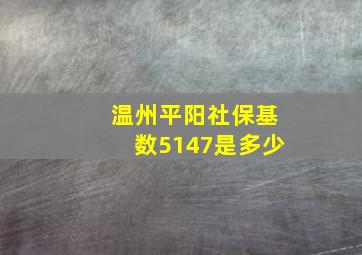 温州平阳社保基数5147是多少